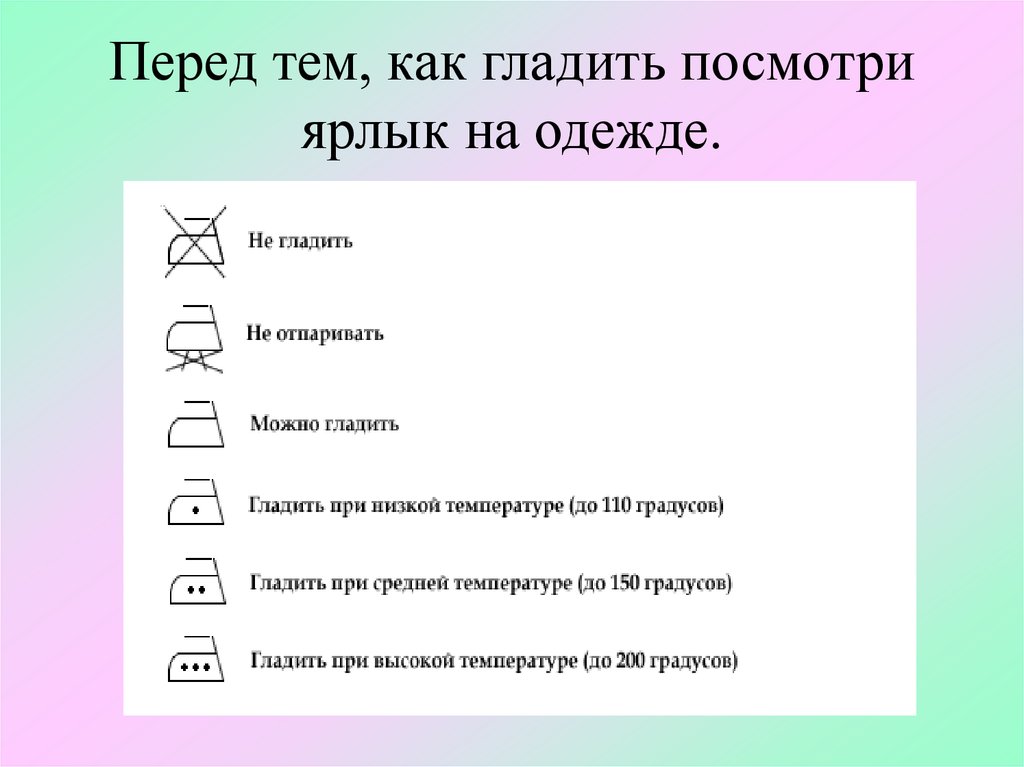 Перед тем, как гладить посмотри ярлык на одежде.

Не гладить

Не отпаривать

Можно гладить

Гладить при низкой температуре (до 110 градусов)

Гладить при средней температуре (до 150 градусов)

Гладить при высокой температуре (до 200 градусов)